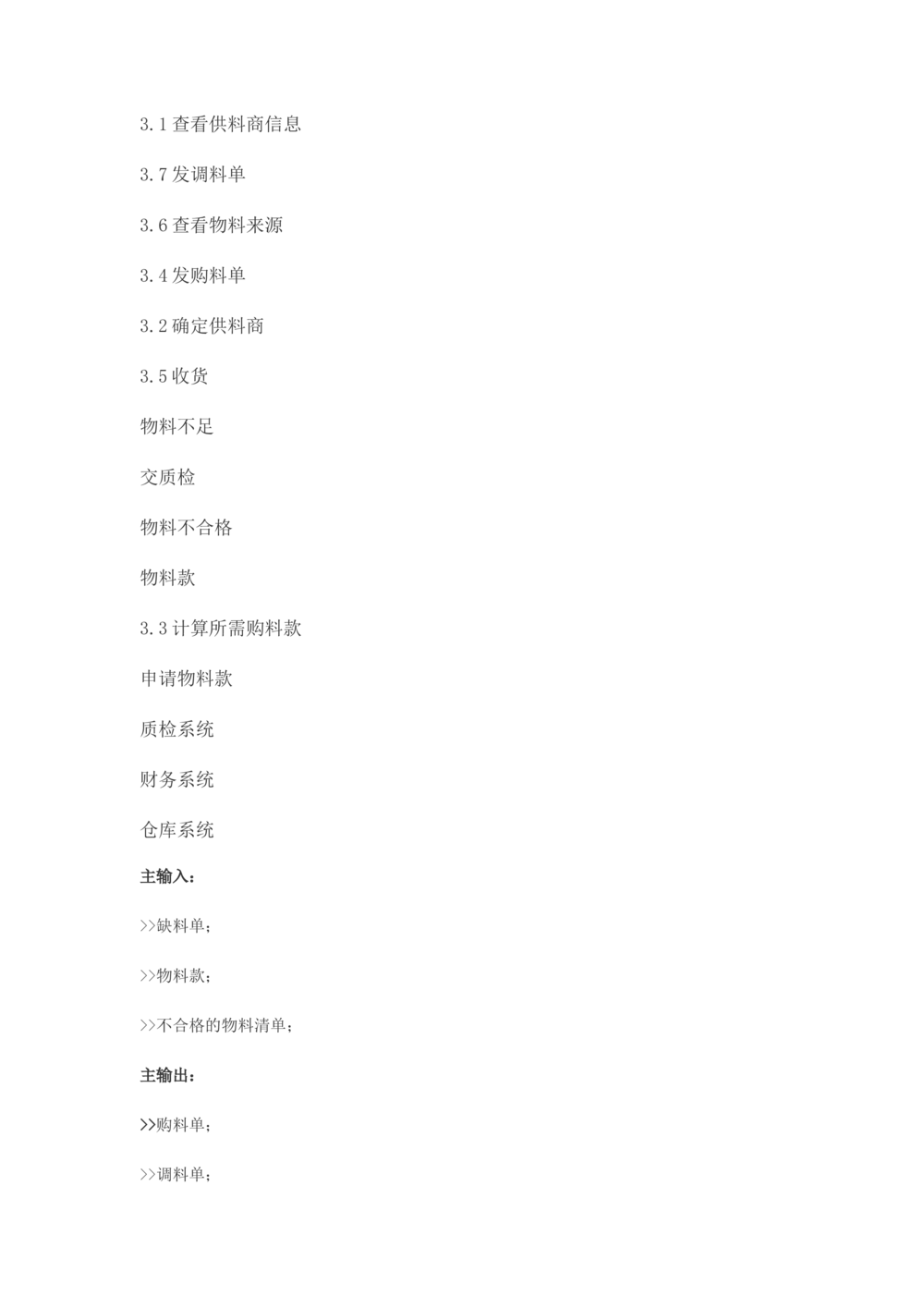 3.1查看供料商信息

3.7发调料单

3.6查看物料来源

3.4发购料单

3.2确定供料商

3.5收货

物料不足

交质检

物料不合格

物料款

3.3计算所需购料款

申请物料款

质检系统

财务系统

仓库系统

主输入：

>>缺料单；

>>物料款；

>>不合格的物料清单；

主输出：

>>购料单；

>>调料单；